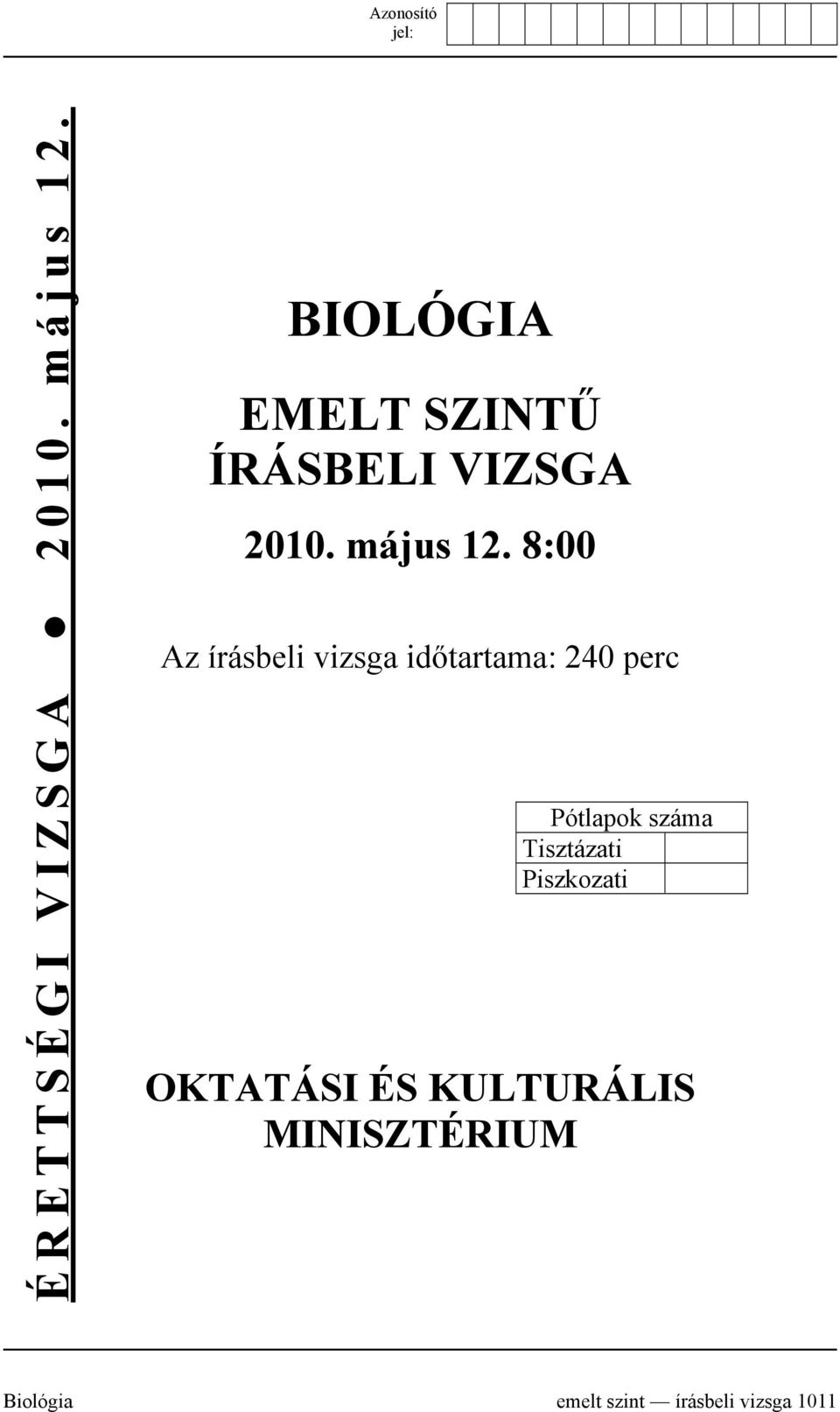 Azonosító jel:

ÉRETTSÉGI VIZSGA ● 2010. május 12.

BIOLÓGIA

EMELT SZINTŰ ÍRÁSBELI VIZSGA

2010. május 12. 8:00

Az írásbeli vizsga időtartama: 240 perc

| Pótlapok száma | |
|---|---|
| Tisztázati | |
| Piszkozati | |

OKTATÁSI ÉS KULTURÁLIS MINISZTÉRIUM

Biológia emelt szint — írásbeli vizsga 1011